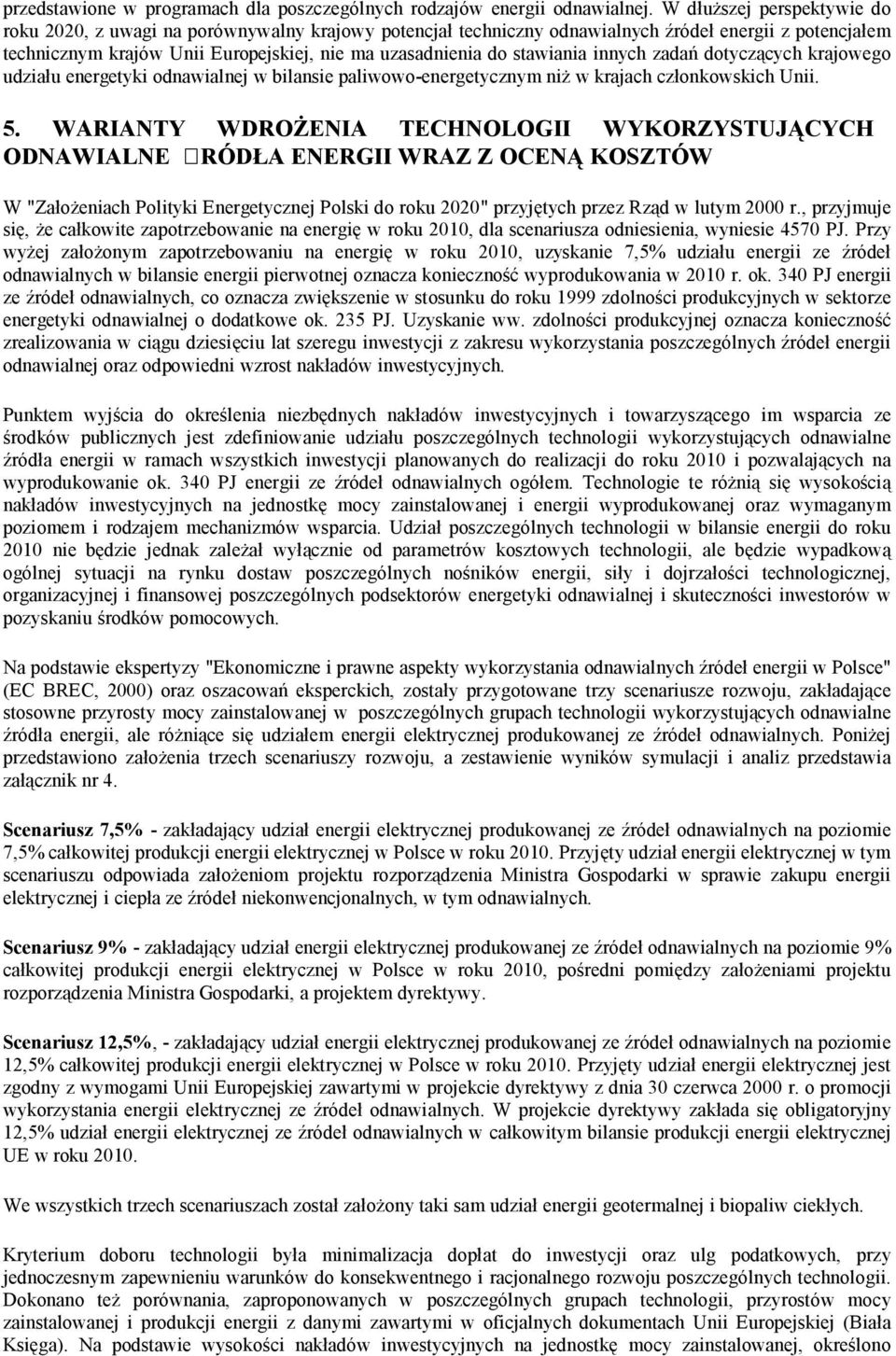 przedstawione w programach dla poszczególnych rodzajów energii odnawialnej. W dłuższej perspektywie do roku 2020, z uwagi na porównywalny krajowy potencjał techniczny odnawialnych źródeł energii z potencjałem technicznym krajów Unii Europejskiej, nie ma uzasadnienia do stawiania innych zadań dotyczących krajowego udziału energetyki odnawialnej w bilansie paliwowo-energetycznym niż w krajach członkowskich Unii.

5. WARIANTY WDROŻENIA TECHNOLOGII WYKORZYSTUJĄCYCH ODNAWIALNE □RÓDŁA ENERGII WRAZ Z OCENĄ KOSZTÓW

W "Założeniach Polityki Energetycznej Polski do roku 2020" przyjętych przez Rząd w lutym 2000 r., przyjmuje się, że całkowite zapotrzebowanie na energię w roku 2010, dla scenariusza odniesienia, wyniesie 4570 PJ. Przy wyżej założonym zapotrzebowaniu na energię w roku 2010, uzyskanie 7,5% udziału energii ze źródeł odnawialnych w bilansie energii pierwotnej oznacza konieczność wyprodukowania w 2010 r. ok. 340 PJ energii ze źródeł odnawialnych, co oznacza zwiększenie w stosunku do roku 1999 zdolności produkcyjnych w sektorze energetyki odnawialnej o dodatkowe ok. 235 PJ. Uzyskanie ww. zdolności produkcyjnej oznacza konieczność zrealizowania w ciągu dziesięciu lat szeregu inwestycji z zakresu wykorzystania poszczególnych źródeł energii odnawialnej oraz odpowiedni wzrost nakładów inwestycyjnych.

Punktem wyjścia do określenia niezbędnych nakładów inwestycyjnych i towarzyszącego im wsparcia ze środków publicznych jest zdefiniowanie udziału poszczególnych technologii wykorzystujących odnawialne źródła energii w ramach wszystkich inwestycji planowanych do realizacji do roku 2010 i pozwalających na wyprodukowanie ok. 340 PJ energii ze źródeł odnawialnych ogółem. Technologie te różnią się wysokością nakładów inwestycyjnych na jednostkę mocy zainstalowanej i energii wyprodukowanej oraz wymaganym poziomem i rodzajem mechanizmów wsparcia. Udział poszczególnych technologii w bilansie energii do roku 2010 nie będzie jednak zależał wyłącznie od parametrów kosztowych technologii, ale będzie wypadkową ogólnej sytuacji na rynku dostaw poszczególnych nośników energii, siły i dojrzałości technologicznej, organizacyjnej i finansowej poszczególnych podsektorów energetyki odnawialnej i skuteczności inwestorów w pozyskaniu środków pomocowych.

Na podstawie ekspertyzy "Ekonomiczne i prawne aspekty wykorzystania odnawialnych źródeł energii w Polsce" (EC BREC, 2000) oraz oszacowań eksperckich, zostały przygotowane trzy scenariusze rozwoju, zakładające stosowne przyrosty mocy zainstalowanej w poszczególnych grupach technologii wykorzystujących odnawialne źródła energii, ale różniące się udziałem energii elektrycznej produkowanej ze źródeł odnawialnych. Poniżej przedstawiono założenia trzech scenariuszy rozwoju, a zestawienie wyników symulacji i analiz przedstawia załącznik nr 4.

Scenariusz 7,5% - zakładający udział energii elektrycznej produkowanej ze źródeł odnawialnych na poziomie 7,5% całkowitej produkcji energii elektrycznej w Polsce w roku 2010. Przyjęty udział energii elektrycznej w tym scenariuszu odpowiada założeniom projektu rozporządzenia Ministra Gospodarki w sprawie zakupu energii elektrycznej i ciepła ze źródeł niekonwencjonalnych, w tym odnawialnych.

Scenariusz 9% - zakładający udział energii elektrycznej produkowanej ze źródeł odnawialnych na poziomie 9% całkowitej produkcji energii elektrycznej w Polsce w roku 2010, pośredni pomiędzy założeniami projektu rozporządzenia Ministra Gospodarki, a projektem dyrektywy.

Scenariusz 12,5%, - zakładający udział energii elektrycznej produkowanej ze źródeł odnawialnych na poziomie 12,5% całkowitej produkcji energii elektrycznej w Polsce w roku 2010. Przyjęty udział energii elektrycznej jest zgodny z wymogami Unii Europejskiej zawartymi w projekcie dyrektywy z dnia 30 czerwca 2000 r. o promocji wykorzystania energii elektrycznej ze źródeł odnawialnych. W projekcie dyrektywy zakłada się obligatoryjny 12,5% udział energii elektrycznej ze źródeł odnawialnych w całkowitym bilansie produkcji energii elektrycznej UE w roku 2010.

We wszystkich trzech scenariuszach został założony taki sam udział energii geotermalnej i biopaliw ciekłych.

Kryterium doboru technologii była minimalizacja dopłat do inwestycji oraz ulg podatkowych, przy jednoczesnym zapewnieniu warunków do konsekwentnego i racjonalnego rozwoju poszczególnych technologii. Dokonano też porównania, zaproponowanych w poszczególnych grupach technologii, przyrostów mocy zainstalowanej i produkcji energii z danymi zawartymi w oficjalnych dokumentach Unii Europejskiej (Biała Księga). Na podstawie wysokości nakładów inwestycyjnych na jednostkę mocy zainstalowanej, określono